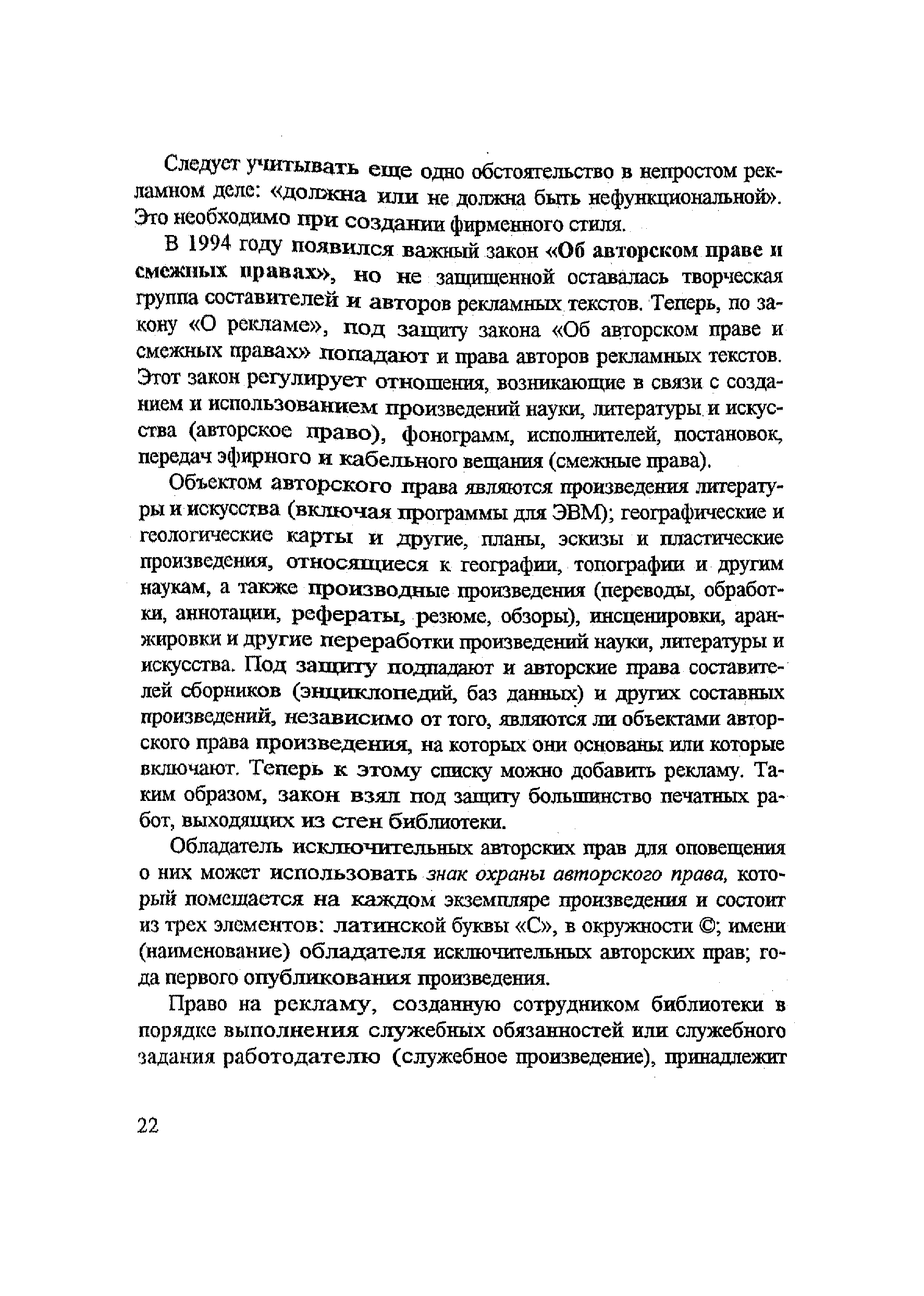 Следует учитывать еще одно обстоятельство в непростом рекламном деле: «должна или не должна быть нефункциональной». Это необходимо при создании фирменного стиля.

В 1994 году появился важный закон «Об авторском праве и смежных правах», но не защищенной оставалась творческая группа составителей и авторов рекламных текстов. Теперь, по закону «О рекламе», под защиту закона «Об авторском праве и смежных правах» попадают и права авторов рекламных текстов. Этот закон регулирует отношения, возникающие в связи с созданием и использованием произведений науки, литературы и искусства (авторское право), фонограмм, исполнителей, постановок, передач эфирного и кабельного вещания (смежные права).

Объектом авторского права являются произведения литературы и искусства (включая программы для ЭВМ); географические и геологические карты и другие, планы, эскизы и пластические произведения, относящиеся к географии, топографии и другим наукам, а также производные произведения (переводы, обработки, аннотации, рефераты, резюме, обзоры), инсценировки, аранжировки и другие переработки произведений науки, литературы и искусства. Под защиту подпадают и авторские права составителей сборников (энциклопедий, баз данных) и других составных произведений, независимо от того, являются ли объектами авторского права произведения, на которых они основаны или которые включают. Теперь к этому списку можно добавить рекламу. Таким образом, закон взял под защиту большинство печатных работ, выходящих из стен библиотеки.

Обладатель исключительных авторских прав для оповещения о них может использовать знак охраны авторского права, который помещается на каждом экземпляре произведения и состоит из трех элементов: латинской буквы «С», в окружности ©; имени (наименование) обладателя исключительных авторских прав; года первого опубликования произведения.

Право на рекламу, созданную сотрудником библиотеки в порядке выполнения служебных обязанностей или служебного задания работодателю (служебное произведение), принадлежит

22